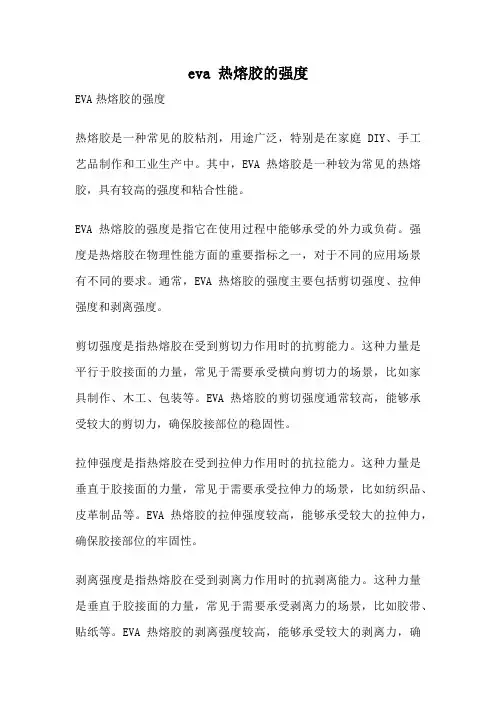 eva 热熔胶的强度

EVA 热熔胶的强度

热熔胶是一种常见的胶粘剂，用途广泛，特别是在家庭 DIY、手工艺品制作和工业生产中。其中，EVA 热熔胶是一种较为常见的热熔胶，具有较高的强度和粘合性能。

EVA 热熔胶的强度是指它在使用过程中能够承受的外力或负荷。强度是热熔胶在物理性能方面的重要指标之一，对于不同的应用场景有不同的要求。通常，EVA 热熔胶的强度主要包括剪切强度、拉伸强度和剥离强度。

剪切强度是指热熔胶在受到剪切力作用时的抗剪能力。这种力量是平行于胶接面的力量，常见于需要承受横向剪切力的场景，比如家具制作、木工、包装等。EVA 热熔胶的剪切强度通常较高，能够承受较大的剪切力，确保胶接部位的稳固性。

拉伸强度是指热熔胶在受到拉伸力作用时的抗拉能力。这种力量是垂直于胶接面的力量，常见于需要承受拉伸力的场景，比如纺织品、皮革制品等。EVA 热熔胶的拉伸强度较高，能够承受较大的拉伸力，确保胶接部位的牢固性。

剥离强度是指热熔胶在受到剥离力作用时的抗剥离能力。这种力量是垂直于胶接面的力量，常见于需要承受剥离力的场景，比如胶带、贴纸等。EVA 热熔胶的剥离强度较高，能够承受较大的剥离力，确